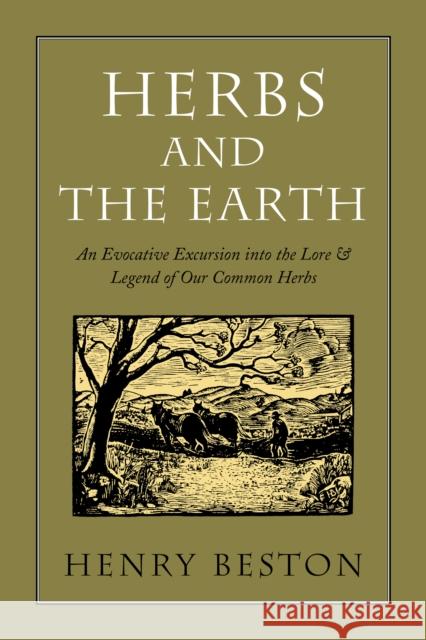 HERBS AND THE EARTH

An Evocative Excursion into the Lore & Legend of Our Common Herbs

HENRY BESTON